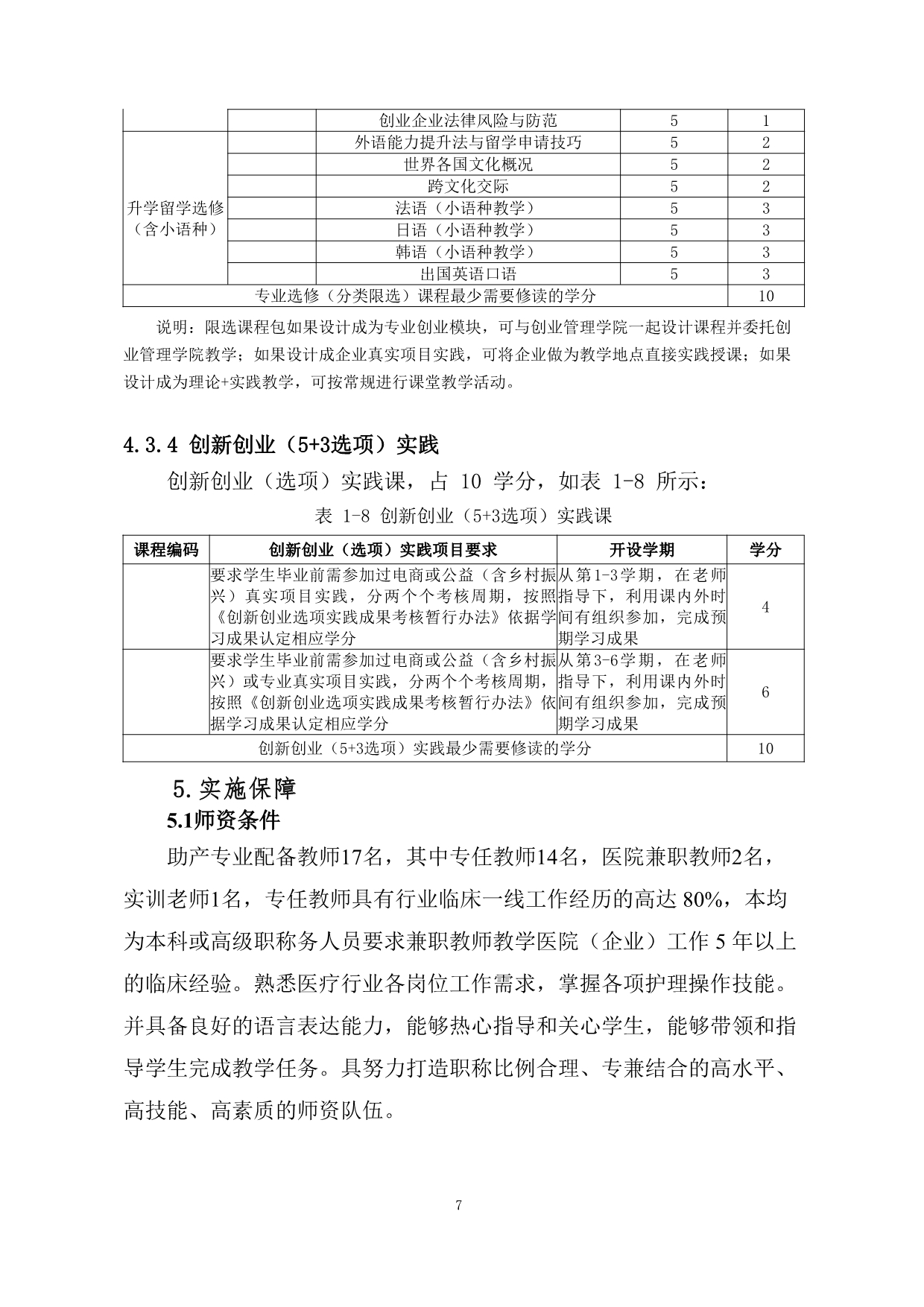 |  |  | 创业企业法律风险与防范 | 5 | 1 |
|---|---|---|---|---|
| 升学留学选修（含小语种） |  | 外语能力提升法与留学申请技巧 | 5 | 2 |
|  |  | 世界各国文化概况 | 5 | 2 |
|  |  | 跨文化交际 | 5 | 2 |
|  |  | 法语（小语种教学） | 5 | 3 |
|  |  | 日语（小语种教学） | 5 | 3 |
|  |  | 韩语（小语种教学） | 5 | 3 |
|  |  | 出国英语口语 | 5 | 3 |
| 专业选修（分类限选）课程最少需要修读的学分 |  |  |  | 10 |

说明：限选课程包如果设计成为专业创业模块，可与创业管理学院一起设计课程并委托创业管理学院教学；如果设计成企业真实项目实践，可将企业做为教学地点直接实践授课；如果设计成为理论+实践教学，可按常规进行课堂教学活动。

4.3.4 创新创业（5+3选项）实践

创新创业（选项）实践课，占 10 学分，如表 1-8 所示：

表 1-8 创新创业（5+3选项）实践课

| 课程编码 | 创新创业（选项）实践项目要求 | 开设学期 | 学分 |
|---|---|---|---|
|  | 要求学生毕业前需参加过电商或公益（含乡村振兴）真实项目实践，分两个个考核周期，按照《创新创业选项实践成果考核暂行办法》依据学习成果认定相应学分 | 从第1-3学期，在老师指导下，利用课内外时间有组织参加，完成预期学习成果 | 4 |
|  | 要求学生毕业前需参加过电商或公益（含乡村振兴）或专业真实项目实践，分两个个考核周期，按照《创新创业选项实践成果考核暂行办法》依据学习成果认定相应学分 | 从第3-6学期，在老师指导下，利用课内外时间有组织参加，完成预期学习成果 | 6 |
| 创新创业（5+3选项）实践最少需要修读的学分 |  |  | 10 |

5.实施保障

5.1师资条件

助产专业配备教师17名，其中专任教师14名，医院兼职教师2名，实训老师1名，专任教师具有行业临床一线工作经历的高达 80%，本均为本科或高级职称务人员要求兼职教师教学医院（企业）工作 5 年以上的临床经验。熟悉医疗行业各岗位工作需求，掌握各项护理操作技能。并具备良好的语言表达能力，能够热心指导和关心学生，能够带领和指导学生完成教学任务。具努力打造职称比例合理、专兼结合的高水平、高技能、高素质的师资队伍。

7